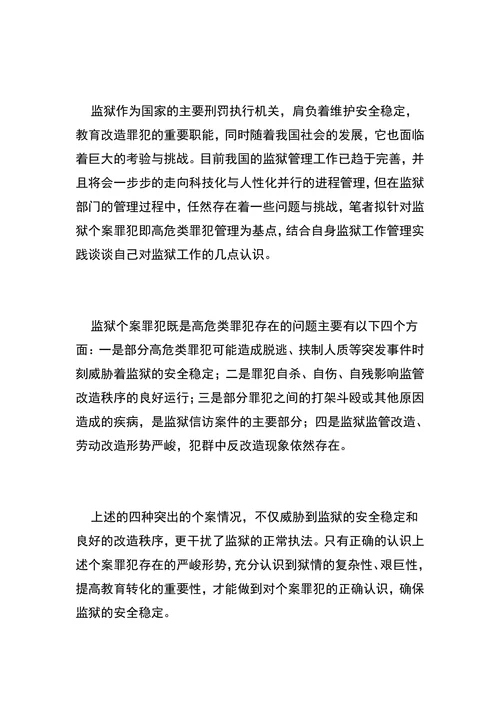 监狱作为国家的主要刑罚执行机关，肩负着维护安全稳定，教育改造罪犯的重要职能，同时随着我国社会的发展，它也面临着巨大的考验与挑战。目前我国的监狱管理工作已趋于完善，并且将会一步步的走向科技化与人性化并行的进程管理，但在监狱部门的管理过程中，任然存在着一些问题与挑战，笔者拟针对监狱个案罪犯即高危类罪犯管理为基点，结合自身监狱工作管理实践谈谈自己对监狱工作的几点认识。

监狱个案罪犯既是高危类罪犯存在的问题主要有以下四个方面：一是部分高危类罪犯可能造成脱逃、挟制人质等突发事件时刻威胁着监狱的安全稳定；二是罪犯自杀、自伤、自残影响监管改造秩序的良好运行；三是部分罪犯之间的打架斗殴或其他原因造成的疾病，是监狱信访案件的主要部分；四是监狱监管改造、劳动改造形势严峻，犯群中反改造现象依然存在。

上述的四种突出的个案情况，不仅威胁到监狱的安全稳定和良好的改造秩序，更干扰了监狱的正常执法。只有正确的认识上述个案罪犯存在的严峻形势，充分认识到狱情的复杂性、艰巨性，提高教育转化的重要性，才能做到对个案罪犯的正确认识，确保监狱的安全稳定。